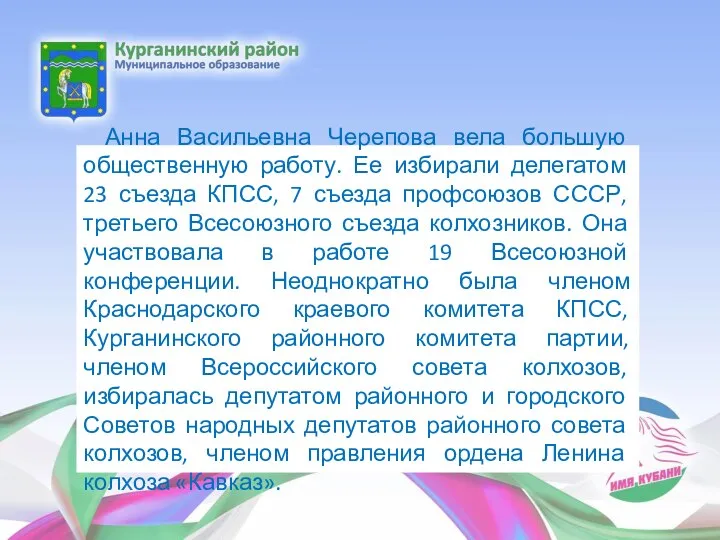 Курганинский район
Муниципальное образование

Анна Васильевна Черепова вела большую общественную работу. Ее избирали делегатом 23 съезда КПСС, 7 съезда профсоюзов СССР, третьего Всесоюзного съезда колхозников. Она участвовала в работе 19 Всесоюзной конференции. Неоднократно была членом Краснодарского краевого комитета КПСС, Курганинского районного комитета партии, членом Всероссийского совета колхозов, избиралась депутатом районного и городского Советов народных депутатов районного совета колхозов, членом правления ордена Ленина колхоза «Кавказ».

ИМЯ КУБАНИ